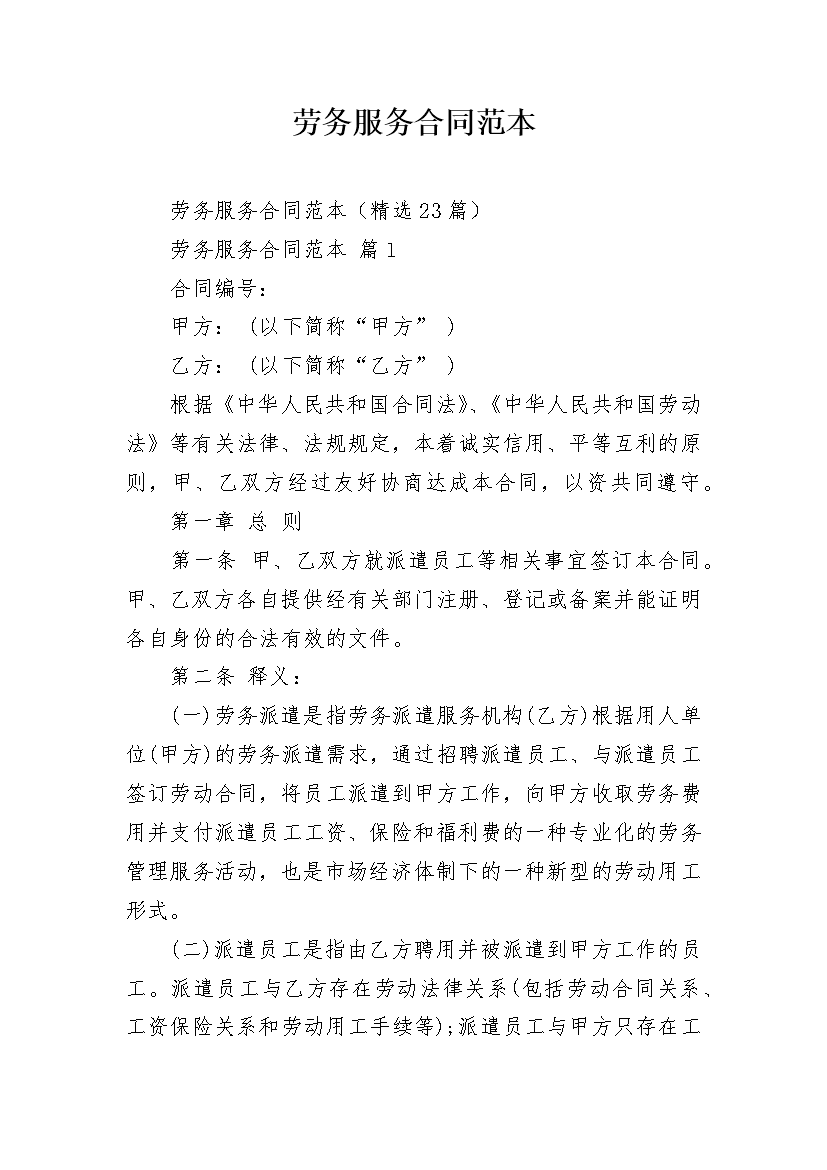 劳务服务合同范本

劳务服务合同范本（精选23篇）

劳务服务合同范本 篇1

合同编号：

甲方：（以下简称“甲方”）

乙方：（以下简称“乙方”）

根据《中华人民共和国合同法》、《中华人民共和国劳动法》等有关法律、法规规定，本着诚实信用、平等互利的原则，甲、乙双方经过友好协商达成本合同，以资共同遵守。

第一章 总 则

第一条 甲、乙双方就派遣员工等相关事宜签订本合同。甲、乙双方各自提供经有关部门注册、登记或备案并能证明各自身份的合法有效的文件。

第二条 释义：

(一)劳务派遣是指劳务派遣服务机构(乙方)根据用人单位(甲方)的劳务派遣需求，通过招聘派遣员工、与派遣员工签订劳动合同，将员工派遣到甲方工作，向甲方收取劳务费用并支付派遣员工工资、保险和福利费的一种专业化的劳务管理服务活动，也是市场经济体制下的一种新型的劳动用工形式。

(二)派遣员工是指由乙方聘用并被派遣到甲方工作的员工。派遣员工与乙方存在劳动法律关系(包括劳动合同关系、工资保险关系和劳动用工手续等);派遣员工与甲方只存在工